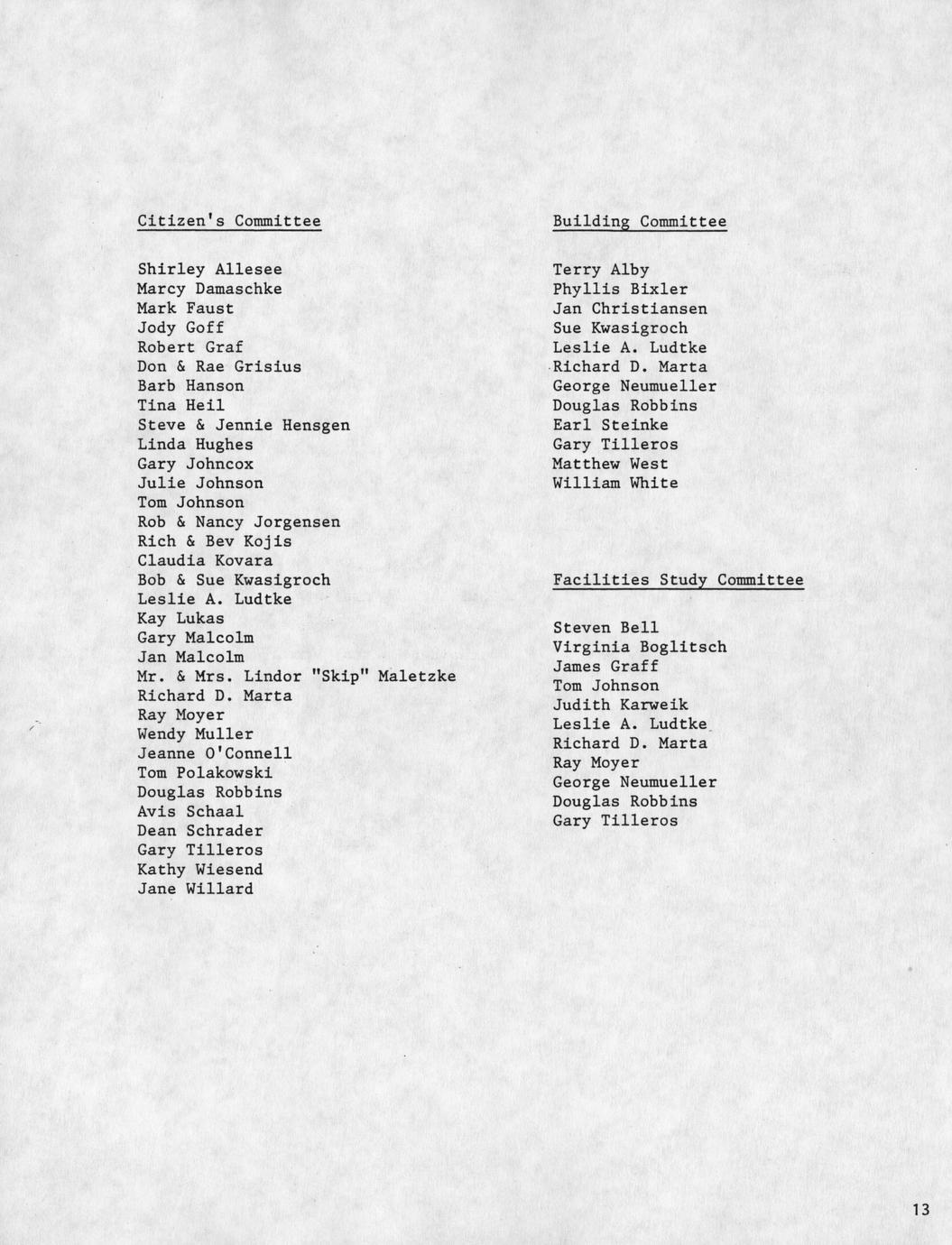 Citizen's Committee

Shirley Allesee
Marcy Damaschke
Mark Faust
Jody Goff
Robert Graf
Don & Rae Grisius
Barb Hanson
Tina Heil
Steve & Jennie Hensgen
Linda Hughes
Gary Johncox
Julie Johnson
Tom Johnson
Rob & Nancy Jorgensen
Rich & Bev Kojis
Claudia Kovara
Bob & Sue Kwasigroch
Leslie A. Ludtke
Kay Lukas
Gary Malcolm
Jan Malcolm
Mr. & Mrs. Lindor "Skip" Maletzke
Richard D. Marta
Ray Moyer
Wendy Muller
Jeanne O'Connell
Tom Polakowski
Douglas Robbins
Avis Schaal
Dean Schrader
Gary Tilleros
Kathy Wiesend
Jane Willard

Building Committee

Terry Alby
Phyllis Bixler
Jan Christiansen
Sue Kwasigroch
Leslie A. Ludtke
Richard D. Marta
George Neumueller
Douglas Robbins
Earl Steinke
Gary Tilleros
Matthew West
William White

Facilities Study Committee

Steven Bell
Virginia Boglitsch
James Graff
Tom Johnson
Judith Karweik
Leslie A. Ludtke
Richard D. Marta
Ray Moyer
George Neumueller
Douglas Robbins
Gary Tilleros

13